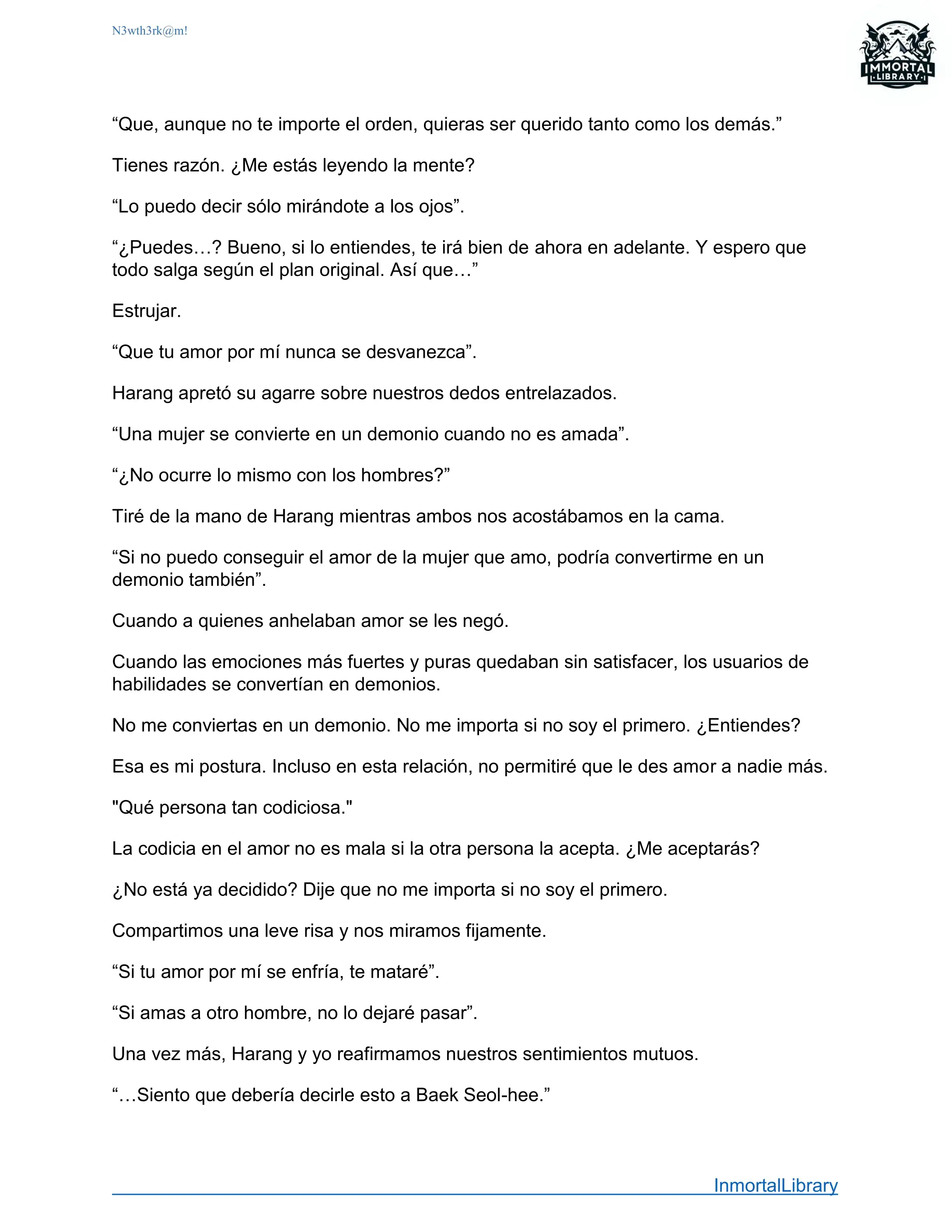 N3wth3rk@m!

IMMORTAL LIBRARY

“Que, aunque no te importe el orden, quieras ser querido tanto como los demás.”

Tienes razón. ¿Me estás leyendo la mente?

“Lo puedo decir sólo mirándote a los ojos”.

“¿Puedes…? Bueno, si lo entiendes, te irá bien de ahora en adelante. Y espero que todo salga según el plan original. Así que…”

Estrujar.

“Que tu amor por mí nunca se desvanezca”.

Harang apretó su agarre sobre nuestros dedos entrelazados.

“Una mujer se convierte en un demonio cuando no es amada”.

“¿No ocurre lo mismo con los hombres?”

Tiré de la mano de Harang mientras ambos nos acostábamos en la cama.

“Si no puedo conseguir el amor de la mujer que amo, podría convertirme en un demonio también”.

Cuando a quienes anhelaban amor se les negó.

Cuando las emociones más fuertes y puras quedaban sin satisfacer, los usuarios de habilidades se convertían en demonios.

No me conviertas en un demonio. No me importa si no soy el primero. ¿Entiendes?

Esa es mi postura. Incluso en esta relación, no permitiré que le des amor a nadie más.

"Qué persona tan codiciosa."

La codicia en el amor no es mala si la otra persona la acepta. ¿Me aceptarás?

¿No está ya decidido? Dije que no me importa si no soy el primero.

Compartimos una leve risa y nos miramos fijamente.

“Si tu amor por mí se enfría, te mataré”.

“Si amas a otro hombre, no lo dejaré pasar”.

Una vez más, Harang y yo reafirmamos nuestros sentimientos mutuos.

“…Siento que debería decirle esto a Baek Seol-hee.”

InmortalLibrary